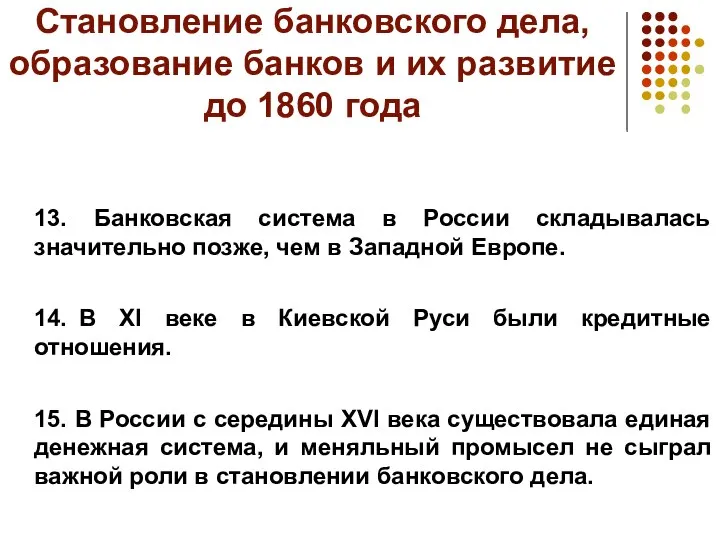 Становление банковского дела, образование банков и их развитие до 1860 года

13. Банковская система в России складывалась значительно позже, чем в Западной Европе.

14. В XI веке в Киевской Руси были кредитные отношения.

15. В России с середины XVI века существовала единая денежная система, и меняльный промысел не сыграл важной роли в становлении банковского дела.